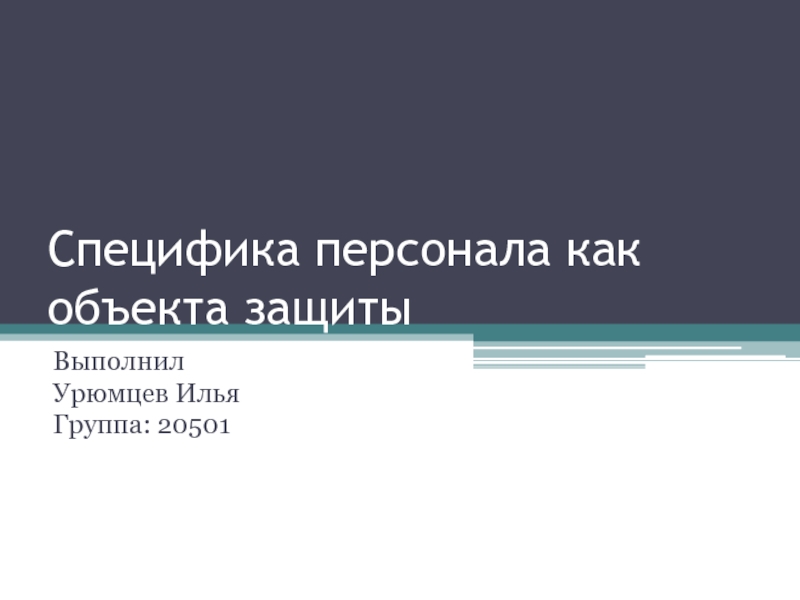 Специфика персонала как объекта защиты

Выполнил
Урюмцев Илья
Группа: 20501